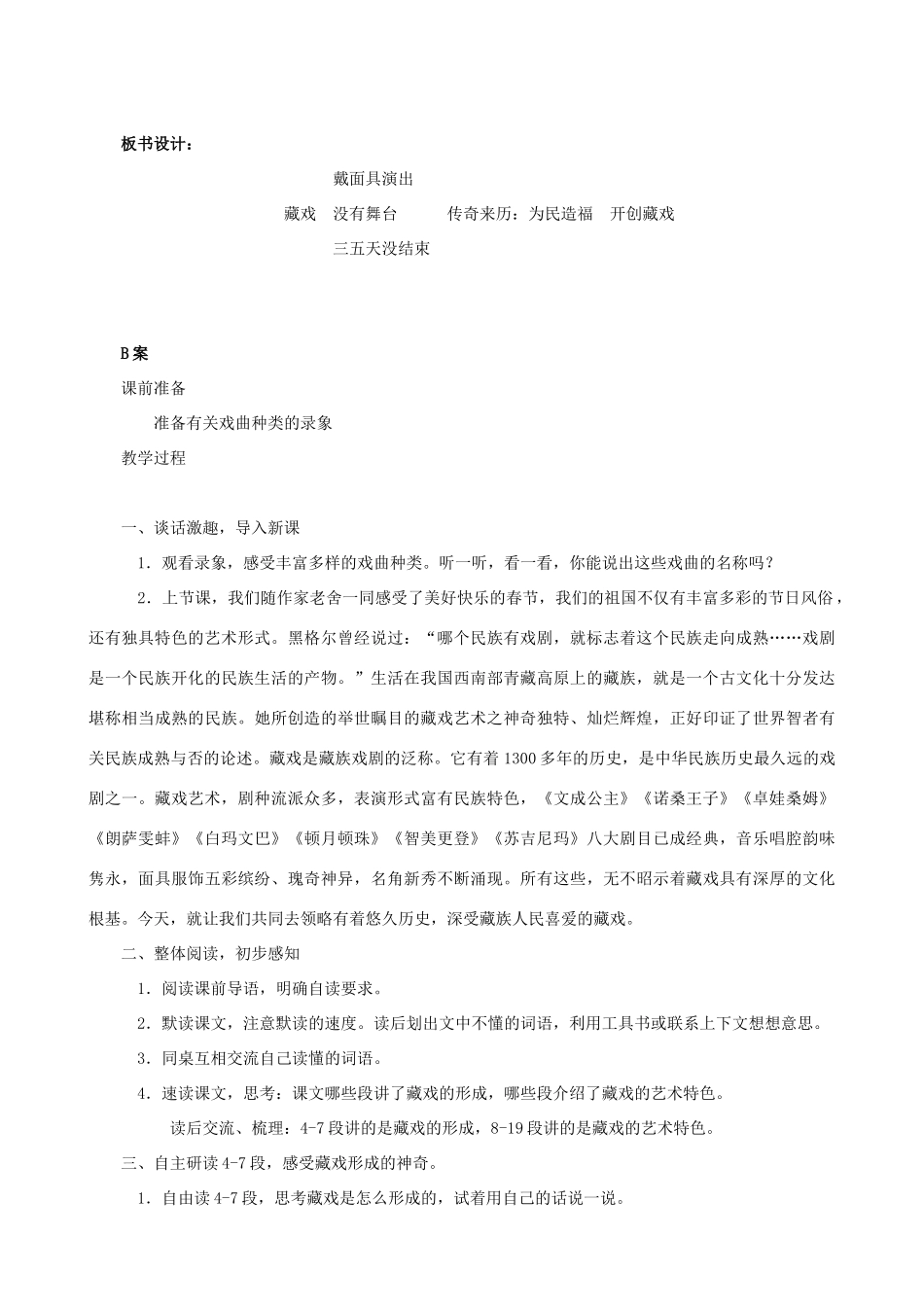 板书设计：

戴面具演出

藏戏　没有舞台　　传奇来历：为民造福　开创藏戏

三五天没结束

B案

课前准备

准备有关戏曲种类的录象

教学过程

一、谈话激趣，导入新课

1．观看录象，感受丰富多样的戏曲种类。听一听，看一看，你能说出这些戏曲的名称吗？

2．上节课，我们随作家老舍一同感受了美好快乐的春节，我们的祖国不仅有丰富多彩的节日风俗，还有独具特色的艺术形式。黑格尔曾经说过：“哪个民族有戏剧，就标志着这个民族走向成熟……戏剧是一个民族开化的民族生活的产物。”生活在我国西南部青藏高原上的藏族，就是一个古文化十分发达堪称相当成熟的民族。她所创造的举世瞩目的藏戏艺术之神奇独特、灿烂辉煌，正好印证了世界智者有关民族成熟与否的论述。藏戏是藏族戏剧的泛称。它有着1300多年的历史，是中华民族历史最久远的戏剧之一。藏戏艺术，剧种流派众多，表演形式富有民族特色，《文成公主》《诺桑王子》《卓娃桑姆》《朗萨雯蚌》《白玛文巴》《顿月顿珠》《智美更登》《苏吉尼玛》八大剧目已成经典，音乐唱腔韵味隽永，面具服饰五彩缤纷、瑰奇神异，名角新秀不断涌现。所有这些，无不昭示着藏戏具有深厚的文化根基。今天，就让我们共同去领略有着悠久历史，深受藏族人民喜爱的藏戏。

二、整体阅读，初步感知

1．阅读课前导语，明确自读要求。

2．默读课文，注意默读的速度。读后划出文中不懂的词语，利用工具书或联系上下文想想意思。

3．同桌互相交流自己读懂的词语。

4．速读课文，思考：课文哪些段讲了藏戏的形成，哪些段介绍了藏戏的艺术特色。

读后交流、梳理：4-7段讲的是藏戏的形成，8-19段讲的是藏戏的艺术特色。

三、自主研读4-7段，感受藏戏形成的神奇。

1．自由读4-7段，思考藏戏是怎么形成的，试着用自己的话说一说。